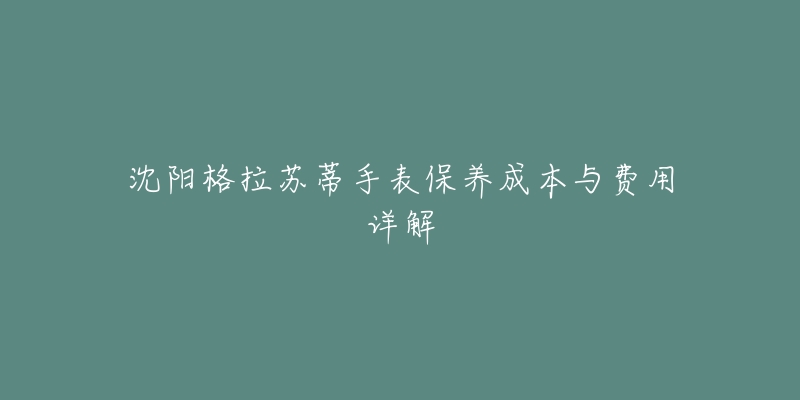 沈阳格拉苏蒂手表保养成本与费用详解